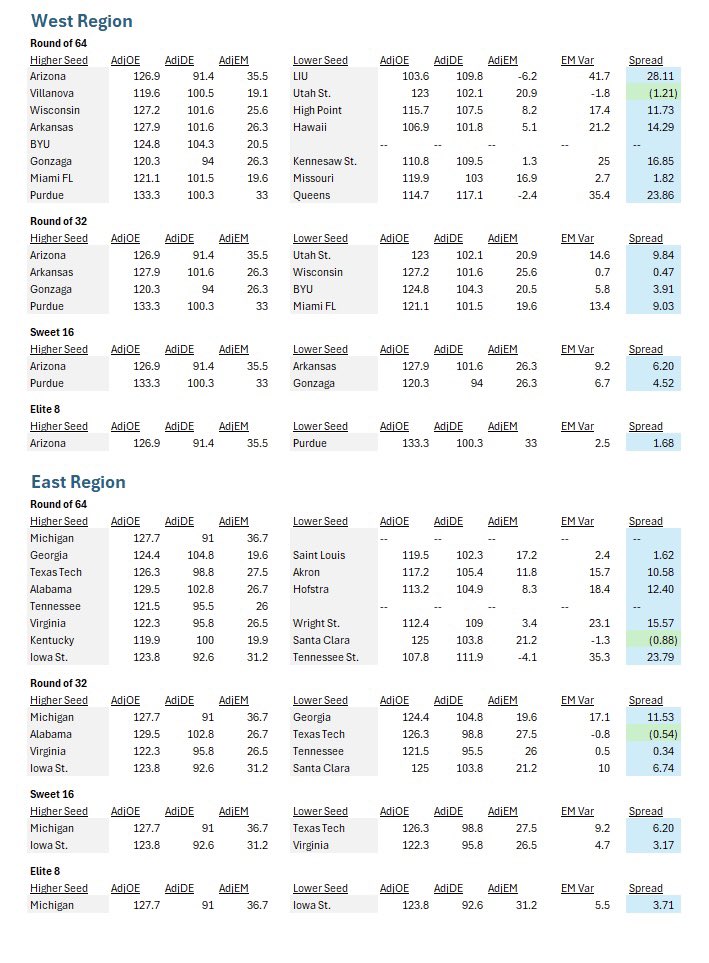 West Region

Round of 64

| Higher Seed | AdjOE | AdjDE | AdjEM | Lower Seed | AdjOE | AdjDE | AdjEM | EM Var | Spread |
|---|---|---|---|---|---|---|---|---|---|
| Arizona | 126.9 | 91.4 | 35.5 | LIU | 103.6 | 109.8 | -6.2 | 41.7 | 28.11 |
| Villanova | 119.6 | 100.5 | 19.1 | Utah St. | 123 | 102.1 | 20.9 | -1.8 | (1.21) |
| Wisconsin | 127.2 | 101.6 | 25.6 | High Point | 115.7 | 107.5 | 8.2 | 17.4 | 11.73 |
| Arkansas | 127.9 | 101.6 | 26.3 | Hawaii | 106.9 | 101.8 | 5.1 | 21.2 | 14.29 |
| BYU | 124.8 | 104.3 | 20.5 | | -- | -- | -- | -- | -- |
| Gonzaga | 120.3 | 94 | 26.3 | Kennesaw St. | 110.8 | 109.5 | 1.3 | 25 | 16.85 |
| Miami FL | 121.1 | 101.5 | 19.6 | Missouri | 119.9 | 103 | 16.9 | 2.7 | 1.82 |
| Purdue | 133.3 | 100.3 | 33 | Queens | 114.7 | 117.1 | -2.4 | 35.4 | 23.86 |

Round of 32

| Higher Seed | AdjOE | AdjDE | AdjEM | Lower Seed | AdjOE | AdjDE | AdjEM | EM Var | Spread |
|---|---|---|---|---|---|---|---|---|---|
| Arizona | 126.9 | 91.4 | 35.5 | Utah St. | 123 | 102.1 | 20.9 | 14.6 | 9.84 |
| Arkansas | 127.9 | 101.6 | 26.3 | Wisconsin | 127.2 | 101.6 | 25.6 | 0.7 | 0.47 |
| Gonzaga | 120.3 | 94 | 26.3 | BYU | 124.8 | 104.3 | 20.5 | 5.8 | 3.91 |
| Purdue | 133.3 | 100.3 | 33 | Miami FL | 121.1 | 101.5 | 19.6 | 13.4 | 9.03 |

Sweet 16

| Higher Seed | AdjOE | AdjDE | AdjEM | Lower Seed | AdjOE | AdjDE | AdjEM | EM Var | Spread |
|---|---|---|---|---|---|---|---|---|---|
| Arizona | 126.9 | 91.4 | 35.5 | Arkansas | 127.9 | 101.6 | 26.3 | 9.2 | 6.20 |
| Purdue | 133.3 | 100.3 | 33 | Gonzaga | 120.3 | 94 | 26.3 | 6.7 | 4.52 |

Elite 8

| Higher Seed | AdjOE | AdjDE | AdjEM | Lower Seed | AdjOE | AdjDE | AdjEM | EM Var | Spread |
|---|---|---|---|---|---|---|---|---|---|
| Arizona | 126.9 | 91.4 | 35.5 | Purdue | 133.3 | 100.3 | 33 | 2.5 | 1.68 |

East Region

Round of 64

| Higher Seed | AdjOE | AdjDE | AdjEM | Lower Seed | AdjOE | AdjDE | AdjEM | EM Var | Spread |
|---|---|---|---|---|---|---|---|---|---|
| Michigan | 127.7 | 91 | 36.7 | | -- | -- | -- | -- | -- |
| Georgia | 124.4 | 104.8 | 19.6 | Saint Louis | 119.5 | 102.3 | 17.2 | 2.4 | 1.62 |
| Texas Tech | 126.3 | 98.8 | 27.5 | Akron | 117.2 | 105.4 | 11.8 | 15.7 | 10.58 |
| Alabama | 129.5 | 102.8 | 26.7 | Hofstra | 113.2 | 104.9 | 8.3 | 18.4 | 12.40 |
| Tennessee | 121.5 | 95.5 | 26 | | -- | -- | -- | -- | -- |
| Virginia | 122.3 | 95.8 | 26.5 | Wright St. | 112.4 | 109 | 3.4 | 23.1 | 15.57 |
| Kentucky | 119.9 | 100 | 19.9 | Santa Clara | 125 | 103.8 | 21.2 | -1.3 | (0.88) |
| Iowa St. | 123.8 | 92.6 | 31.2 | Tennessee St. | 107.8 | 111.9 | -4.1 | 35.3 | 23.79 |

Round of 32

| Higher Seed | AdjOE | AdjDE | AdjEM | Lower Seed | AdjOE | AdjDE | AdjEM | EM Var | Spread |
|---|---|---|---|---|---|---|---|---|---|
| Michigan | 127.7 | 91 | 36.7 | Georgia | 124.4 | 104.8 | 19.6 | 17.1 | 11.53 |
| Alabama | 129.5 | 102.8 | 26.7 | Texas Tech | 126.3 | 98.8 | 27.5 | -0.8 | (0.54) |
| Virginia | 122.3 | 95.8 | 26.5 | Tennessee | 121.5 | 95.5 | 26 | 0.5 | 0.34 |
| Iowa St. | 123.8 | 92.6 | 31.2 | Santa Clara | 125 | 103.8 | 21.2 | 10 | 6.74 |

Sweet 16

| Higher Seed | AdjOE | AdjDE | AdjEM | Lower Seed | AdjOE | AdjDE | AdjEM | EM Var | Spread |
|---|---|---|---|---|---|---|---|---|---|
| Michigan | 127.7 | 91 | 36.7 | Texas Tech | 126.3 | 98.8 | 27.5 | 9.2 | 6.20 |
| Iowa St. | 123.8 | 92.6 | 31.2 | Virginia | 122.3 | 95.8 | 26.5 | 4.7 | 3.17 |

Elite 8

| Higher Seed | AdjOE | AdjDE | AdjEM | Lower Seed | AdjOE | AdjDE | AdjEM | EM Var | Spread |
|---|---|---|---|---|---|---|---|---|---|
| Michigan | 127.7 | 91 | 36.7 | Iowa St. | 123.8 | 92.6 | 31.2 | 5.5 | 3.71 |